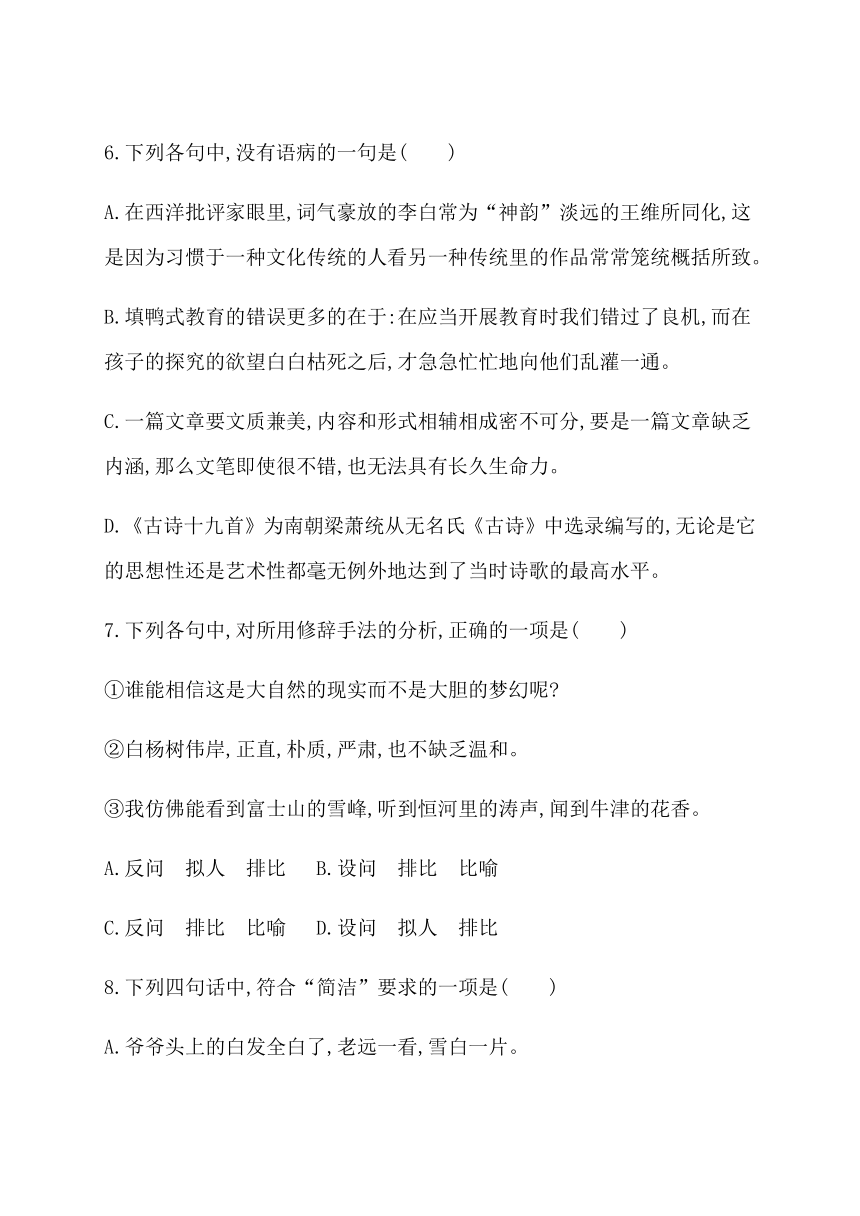 6.下列各句中,没有语病的一句是(　　)

A.在西洋批评家眼里,词气豪放的李白常为“神韵”淡远的王维所同化,这是因为习惯于一种文化传统的人看另一种传统里的作品常常笼统概括所致。

B.填鸭式教育的错误更多的在于:在应当开展教育时我们错过了良机,而在孩子的探究的欲望白白枯死之后,才急急忙忙地向他们乱灌一通。

C.一篇文章要文质兼美,内容和形式相辅相成密不可分,要是一篇文章缺乏内涵,那么文笔即使很不错,也无法具有长久生命力。

D.《古诗十九首》为南朝梁萧统从无名氏《古诗》中选录编写的,无论是它的思想性还是艺术性都毫无例外地达到了当时诗歌的最高水平。

7.下列各句中,对所用修辞手法的分析,正确的一项是(　　)

①谁能相信这是大自然的现实而不是大胆的梦幻呢?

②白杨树伟岸,正直,朴质,严肃,也不缺乏温和。

③我仿佛能看到富士山的雪峰,听到恒河里的涛声,闻到牛津的花香。

A.反问　拟人　排比　B.设问　排比　比喻

C.反问　排比　比喻　D.设问　拟人　排比

8.下列四句话中,符合“简洁”要求的一项是(　　)

A.爷爷头上的白发全白了,老远一看,雪白一片。